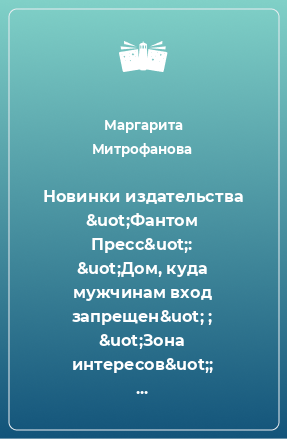 Маргарита Митрофанова

Новинки издательства &uot;Фантом Пресс&uot;: &uot;Дом, куда мужчинам вход запрещен&uot; ; &uot;Зона интересов&uot;; ...